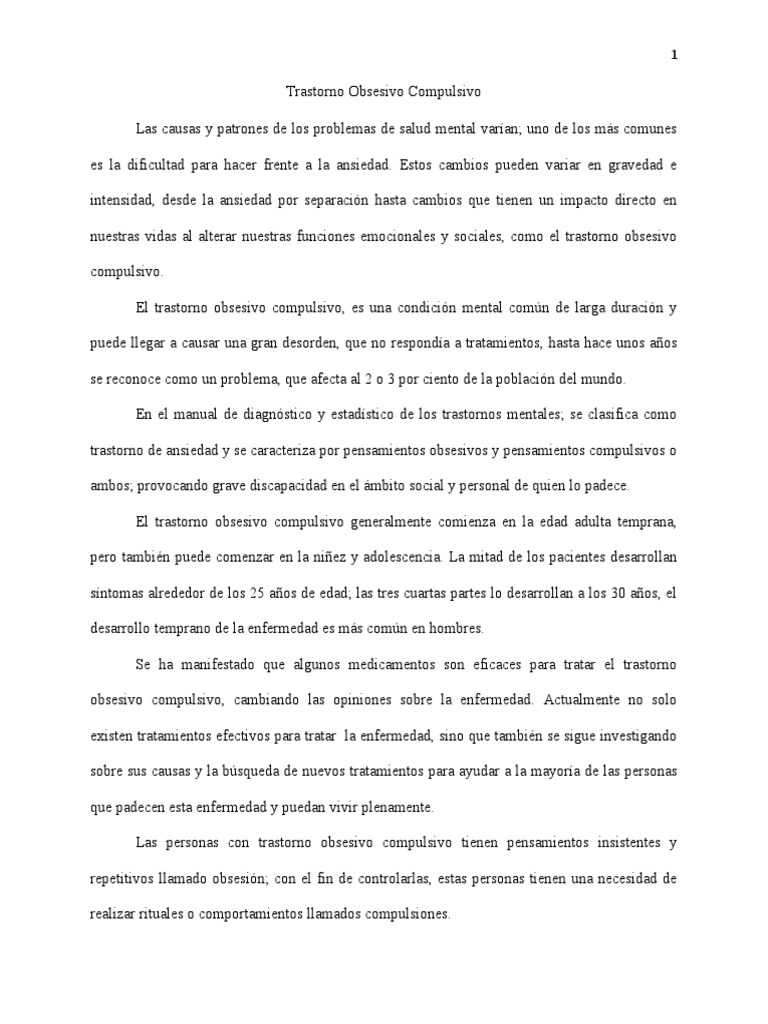 1

Trastorno Obsesivo Compulsivo

Las causas y patrones de los problemas de salud mental varían; uno de los más comunes es la dificultad para hacer frente a la ansiedad. Estos cambios pueden variar en gravedad e intensidad, desde la ansiedad por separación hasta cambios que tienen un impacto directo en nuestras vidas al alterar nuestras funciones emocionales y sociales, como el trastorno obsesivo compulsivo.

El trastorno obsesivo compulsivo, es una condición mental común de larga duración y puede llegar a causar una gran desorden, que no respondía a tratamientos, hasta hace unos años se reconoce como un problema, que afecta al 2 o 3 por ciento de la población del mundo.

En el manual de diagnóstico y estadístico de los trastornos mentales; se clasifica como trastorno de ansiedad y se caracteriza por pensamientos obsesivos y pensamientos compulsivos o ambos; provocando grave discapacidad en el ámbito social y personal de quien lo padece.

El trastorno obsesivo compulsivo generalmente comienza en la edad adulta temprana, pero también puede comenzar en la niñez y adolescencia. La mitad de los pacientes desarrollan síntomas alrededor de los 25 años de edad; las tres cuartas partes lo desarrollan a los 30 años, el desarrollo temprano de la enfermedad es más común en hombres.

Se ha manifestado que algunos medicamentos son eficaces para tratar el trastorno obsesivo compulsivo, cambiando las opiniones sobre la enfermedad. Actualmente no solo existen tratamientos efectivos para tratar la enfermedad, sino que también se sigue investigando sobre sus causas y la búsqueda de nuevos tratamientos para ayudar a la mayoría de las personas que padecen esta enfermedad y puedan vivir plenamente.

Las personas con trastorno obsesivo compulsivo tienen pensamientos insistentes y repetitivos llamado obsesión; con el fin de controlarlas, estas personas tienen una necesidad de realizar rituales o comportamientos llamados compulsiones.